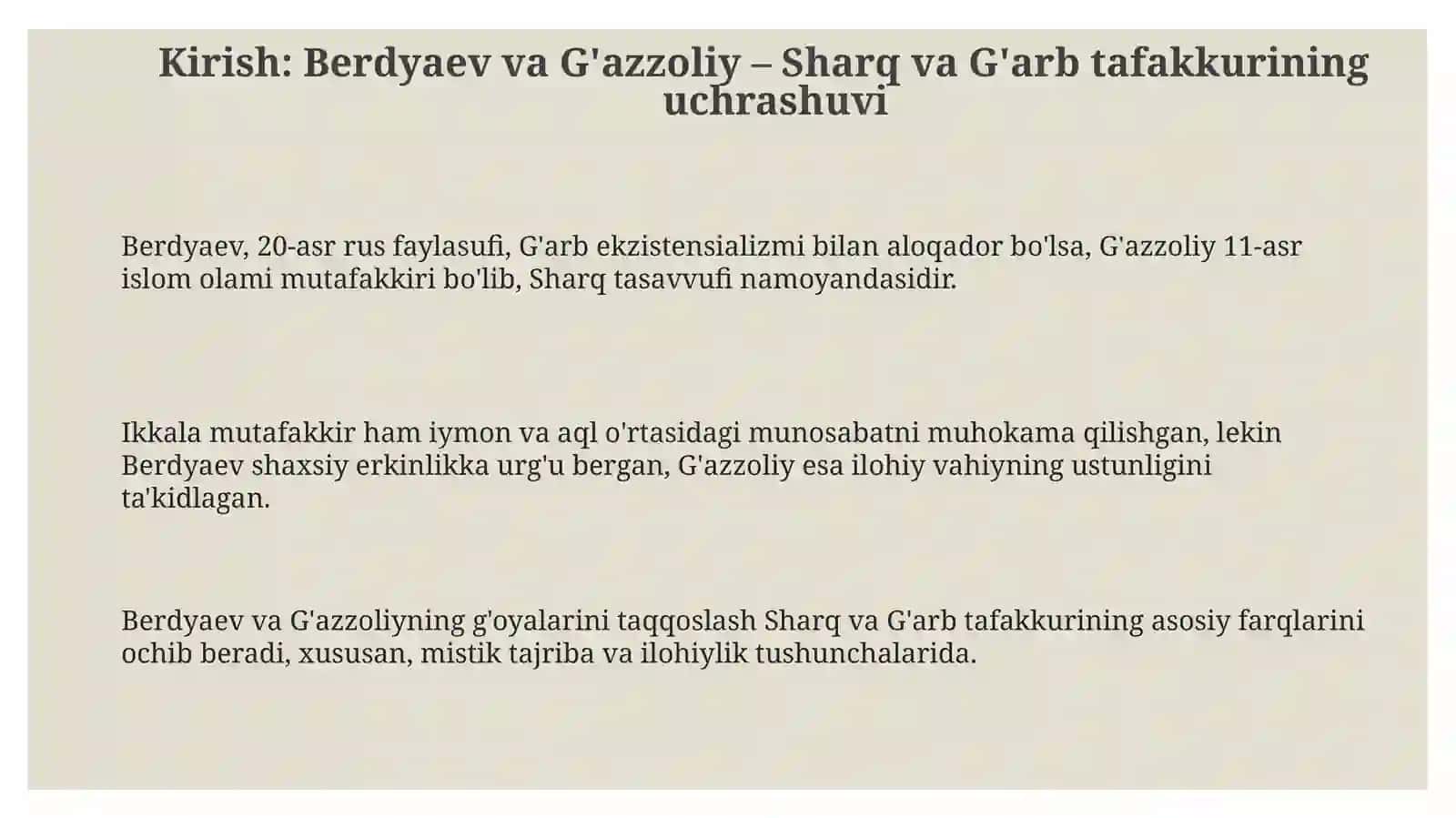 Kirish: Berdyaev va G'azzoliy – Sharq va G'arb tafakkurining uchrashuvi

Berdyaev, 20-asr rus faylasufi, G'arb ekzistensializmi bilan aloqador bo'lsa, G'azzoliy 11-asr islom olami mutafakkiri bo'lib, Sharq tasavvufi namoyandasidir.

Ikkala mutafakkir ham iymon va aql o'rtasidagi munosabatni muhokama qilishgan, lekin Berdyaev shaxsiy erkinlikka urg'u bergan, G'azzoliy esa ilohiy vahiyning ustunligini ta'kidlagan.

Berdyaev va G'azzoliyning g'oyalarini taqqoslash Sharq va G'arb tafakkurining asosiy farqlarini ochib beradi, xususan, mistik tajriba va ilohiylik tushunchalarida.